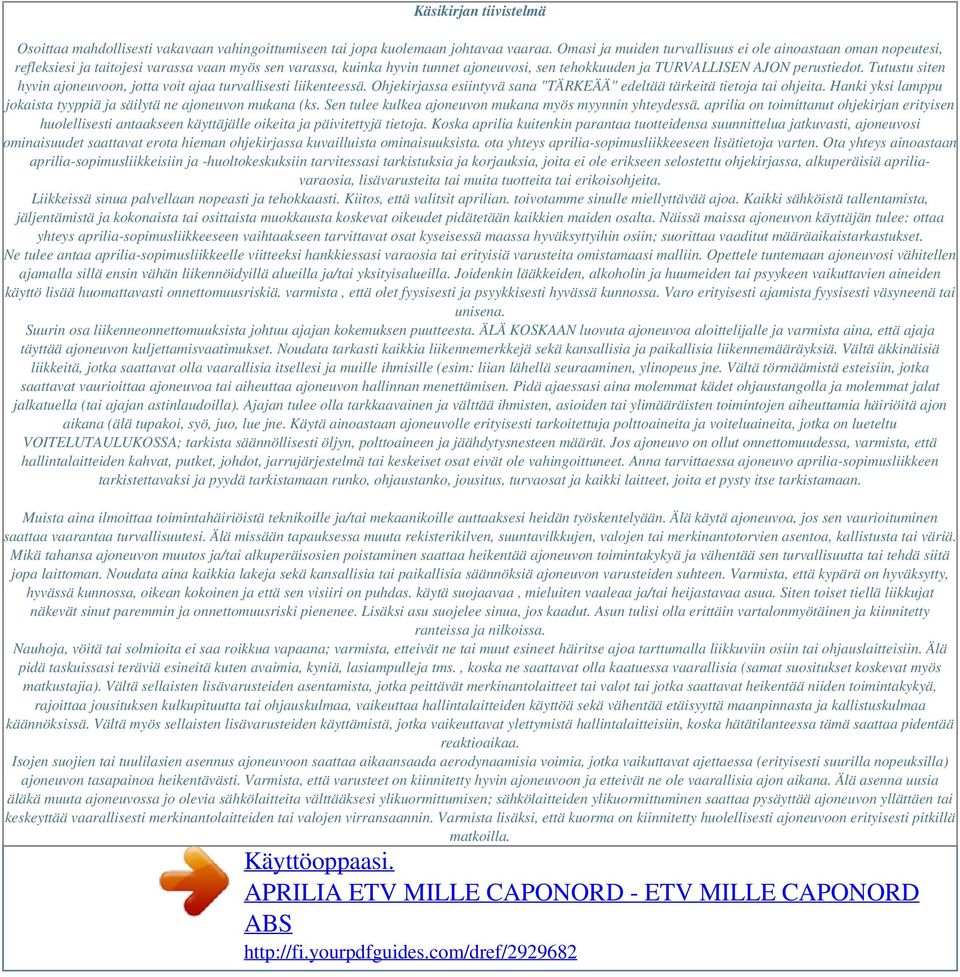 Käsikirjan tiivistelmä

Osoittaa mahdollisesti vakavaan vahingoittumiseen tai jopa kuolemaan johtavaa vaaraa. Omasi ja muiden turvallisuus ei ole ainoastaan oman nopeutesi, refleksiesi ja taitojesi varassa vaan myös sen varassa, kuinka hyvin tunnet ajoneuvosi, sen tehokkuuden ja TURVALLISEN AJON perustiedot. Tutustu siten hyvin ajoneuvoon, jotta voit ajaa turvallisesti liikenteessä. Ohjekirjassa esiintyvä sana "TÄRKEÄÄ" edeltää tärkeitä tietoja tai ohjeita. Hanki yksi lamppu jokaista tyyppiä ja säilytä ne ajoneuvon mukana (ks. Sen tulee kulkea ajoneuvon mukana myös myynnin yhteydessä. aprilia on toimittanut ohjekirjan erityisen huolellisesti antaakseen käyttäjälle oikeita ja päivitettyjä tietoja. Koska aprilia kuitenkin parantaa tuotteidensa suunnittelua jatkuvasti, ajoneuvosi ominaisuudet saattavat erota hieman ohjekirjassa kuvailluista ominaisuuksista. ota yhteys aprilia-sopimusliikkeeseen lisätietoja varten. Ota yhteys ainoastaan aprilia-sopimusliikkeisiin ja -huoltokeskuksiin tarvitessasi tarkistuksia ja korjauksia, joita ei ole erikseen selostettu ohjekirjassa, alkuperäisiä aprilia-varaosia, lisävarusteita tai muita tuotteita tai erikoisohjeita.
Liikkeissä sinua palvellaan nopeasti ja tehokkaasti. Kiitos, että valitsit aprilian. toivotamme sinulle miellyttävää ajoa. Kaikki sähköistä tallentamista, jäljentämistä ja kokonaista tai osittaista muokkausta koskevat oikeudet pidätetään kaikkien maiden osalta. Näissä maissa ajoneuvon käyttäjän tulee: ottaa yhteys aprilia-sopimusliikkeeseen vaihtaakseen tarvittavat osat kyseisessä maassa hyväksyttyihin osiin; suorittaa vaaditut määräaikaistarkastukset.
Ne tulee antaa aprilia-sopimusliikkeelle viitteeksi hankkiessasi varaosia tai erityisiä varusteita omistamaasi malliin. Opettele tuntemaan ajoneuvosi vähitellen ajamalla sillä ensin vähän liikennöidyillä alueilla ja/tai yksityisalueilla. Joidenkin lääkkeiden, alkoholin ja huumeiden tai psyykeen vaikuttavien aineiden käyttö lisää huomattavasti onnettomuusriskiä. varmista , että olet fyysisesti ja psyykkisesti hyvässä kunnossa. Varo erityisesti ajamista fyysisesti väsyneenä tai unisena.
Suurin osa liikenneonnettomuuksista johtuu ajajan kokemuksen puutteesta. ÄLÄ KOSKAAN luovuta ajoneuvoa aloittelijalle ja varmista aina, että ajaja täyttää ajoneuvon kuljettamisvaatimukset. Noudata tarkasti kaikkia liikennemerkkejä sekä kansallisia ja paikallisia liikennemääräyksiä. Vältä äkkinäisiä liikkeitä, jotka saattavat olla vaarallisia itsellesi ja muille ihmisille (esim: liian lähellä seuraaminen, ylinopeus jne. Vältä törmäämistä esteisiin, jotka saattavat vaurioittaa ajoneuvoa tai aiheuttaa ajoneuvon hallinnan menettämisen. Pidä ajaessasi aina molemmat kädet ohjaustangolla ja molemmat jalat jalkatuella (tai ajajan astinlaudoilla). Ajajan tulee olla tarkkaavainen ja välttää ihmisten, asioiden tai ylimääräisten toimintojen aiheuttamia häiriöitä ajon aikana (älä tupakoi, syö, juo, lue jne. Käytä ainoastaan ajoneuvolle erityisesti tarkoitettuja polttoaineita ja voiteluaineita, jotka on lueteltu VOITELUTAULUKOSSA; tarkista säännöllisesti öljyn, polttoaineen ja jäähdytysnesteen määrät. Jos ajoneuvo on ollut onnettomuudessa, varmista, että hallintalaitteiden kahvat, putket, johdot, jarrujärjestelmä tai keskeiset osat eivät ole vahingoittuneet. Anna tarvittaessa ajoneuvo aprilia-sopimusliikkeen tarkistettavaksi ja pyydä tarkistamaan runko, ohjaustanko, jousitus, turvaosat ja kaikki laitteet, joita et pysty itse tarkistamaan.

Muista aina ilmoittaa toimintahäiriöistä teknikoille ja/tai mekaanikoille auttaaksesi heidän työskentelyään. Älä käytä ajoneuvoa, jos sen vaurioituminen saattaa vaarantaa turvallisuutesi. Älä missään tapauksessa muuta rekisterikilven, suuntavilkkujen, valojen tai merkinantotorvien asentoa, kallistusta tai väriä. Mikä tahansa ajoneuvon muutos ja/tai alkuperäisosien poistaminen saattaa heikentää ajoneuvon toimintakykyä ja vähentää sen turvallisuutta tai tehdä siitä jopa laittoman. Noudata aina kaikkia lakeja sekä kansallisia tai paikallisia säännöksiä ajoneuvon varusteiden suhteen. Varmista, että kypärä on hyväksytty, hyvässä kunnossa, oikean kokoinen ja että sen visiiri on puhdas. käytä suojaavaa , mieluiten vaaleaa ja/tai heijastavaa asua. Siten toiset tiellä liikkujat näkevät sinut paremmin ja onnettomuusriski pienenee. Lisäksi asu suojelee sinua, jos kaadut. Asun tulisi olla erittäin vartalonmyötäinen ja kiinnitetty ranteissa ja nilkoissa.
Nauhoja, vöitä tai solmioita ei saa roikkua vapaana; varmista, etteivät ne tai muut esineet häiritse ajoa tarttumalla liikkuviin osiin tai ohjauslaitteisiin. Älä pidä taskuissasi teräviä esineitä kuten avaimia, kyniä, lasiampulleja tms. , koska ne saattavat olla kaatuessa vaarallisia (samat suositukset koskevat myös matkustajia). Vältä sellaisten lisävarusteiden asentamista, jotka peittävät merkinantolaitteet tai valot tai jotka saattavat heikentää niiden toimintakykyä, rajoittaa jousituksen kulkupituutta tai ohjauskulmaa, vaikeuttaa hallintalaitteiden käyttöä sekä vähentää etäisyyttä maanpinnasta ja kallistuskulmaa käännöksissä. Vältä myös sellaisten lisävarusteiden käyttämistä, jotka vaikeuttavat ylettymistä hallintalaitteisiin, koska hätätilanteessa tämä saattaa pidentää reaktioaikaa.
Isojen suojien tai tuulilasien asennus ajoneuvoon saattaa aikaansaada aerodynaamisia voimia, jotka vaikuttavat ajettaessa (erityisesti suurilla nopeuksilla) ajoneuvon tasapainoa heikentävästi. Varmista, että varusteet on kiinnitetty hyvin ajoneuvoon ja etteivät ne ole vaarallisia ajon aikana. Älä asenna uusia äläkä muuta ajoneuvossa jo olevia sähkölaitteita välttääksesi ylikuormittumisen; sähkölaitteiden ylikuormittuminen saattaa pysäyttää ajoneuvon yllättäen tai keskeyttää vaarallisesti merkinantolaitteiden tai valojen virransaannin. Varmista lisäksi, että kuorma on kiinnitetty huolellisesti ajoneuvoon erityisesti pitkillä matkoilla.

Käyttöoppaasi.
APRILIA ETV MILLE CAPONORD - ETV MILLE CAPONORD ABS
http://fi.yourpdfguides.com/dref/2929682